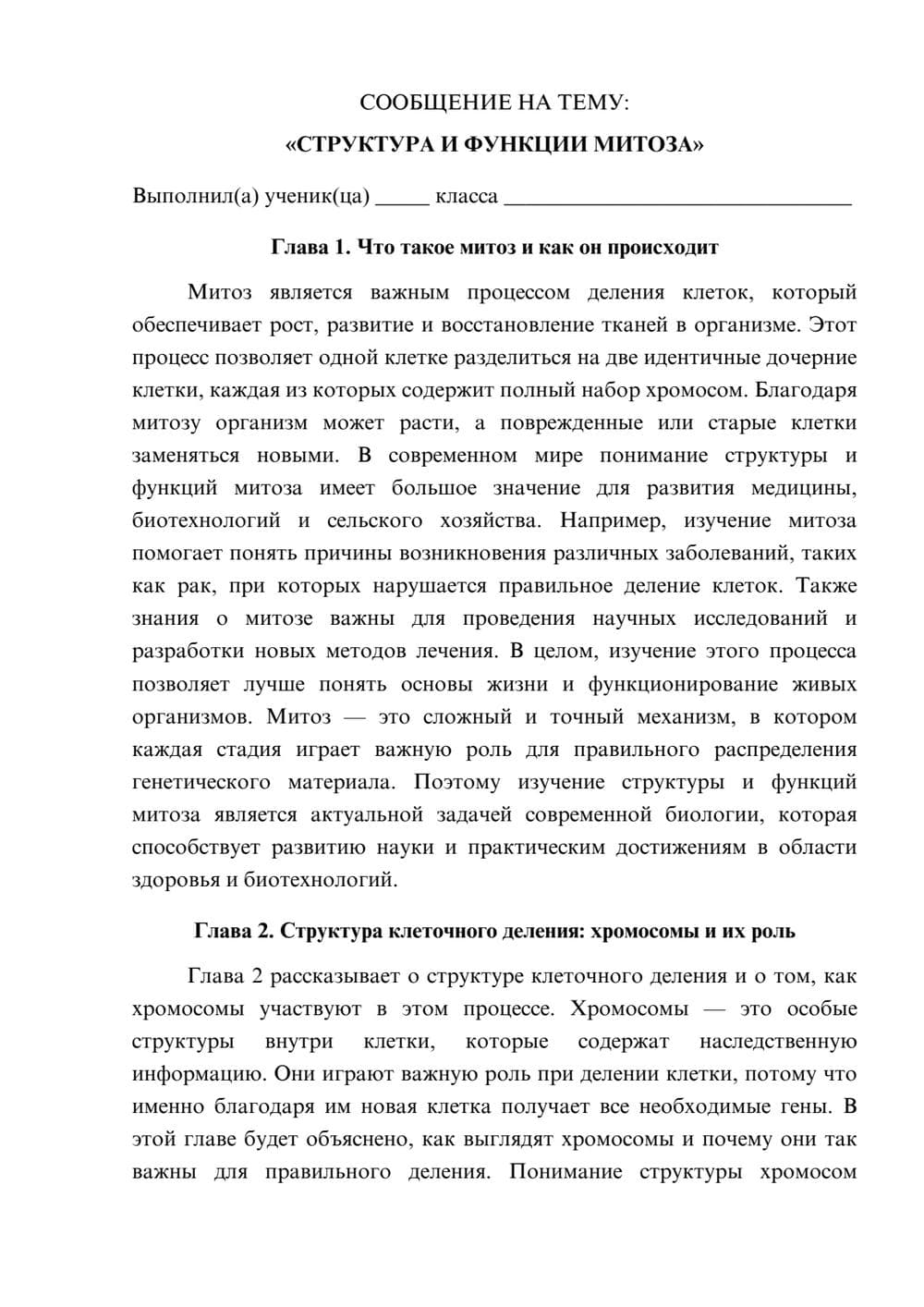 СООБЩЕНИЕ НА ТЕМУ:

«СТРУКТУРА И ФУНКЦИИ МИТОЗА»

Выполнил(а) ученик(ца) ____ класса ____

Глава 1. Что такое митоз и как он происходит

Митоз является важным процессом деления клеток, который обеспечивает рост, развитие и восстановление тканей в организме. Этот процесс позволяет одной клетке разделиться на две идентичные дочерние клетки, каждая из которых содержит полный набор хромосом. Благодаря митозу организм может расти, а поврежденные или старые клетки заменяться новыми. В современном мире понимание структуры и функций митоза имеет большое значение для развития медицины, биотехнологий и сельского хозяйства. Например, изучение митоза помогает понять причины возникновения различных заболеваний, таких как рак, при которых нарушается правильное деление клеток. Также знания о митозе важны для проведения научных исследований и разработки новых методов лечения. В целом, изучение этого процесса позволяет лучше понять основы жизни и функционирование живых организмов. Митоз — это сложный и точный механизм, в котором каждая стадия играет важную роль для правильного распределения генетического материала. Поэтому изучение структуры и функций митоза является актуальной задачей современной биологии, которая способствует развитию науки и практическим достижениям в области здоровья и биотехнологий.

Глава 2. Структура клеточного деления: хромосомы и их роль

Глава 2 рассказывает о структуре клеточного деления и о том, как хромосомы участвуют в этом процессе. Хромосомы — это особые структуры внутри клетки, которые содержат наследственную информацию. Они играют важную роль при делении клетки, потому что именно благодаря им новая клетка получает все необходимые гены. В этой главе будет объяснено, как выглядят хромосомы и почему они так важны для правильного деления. Понимание структуры хромосом